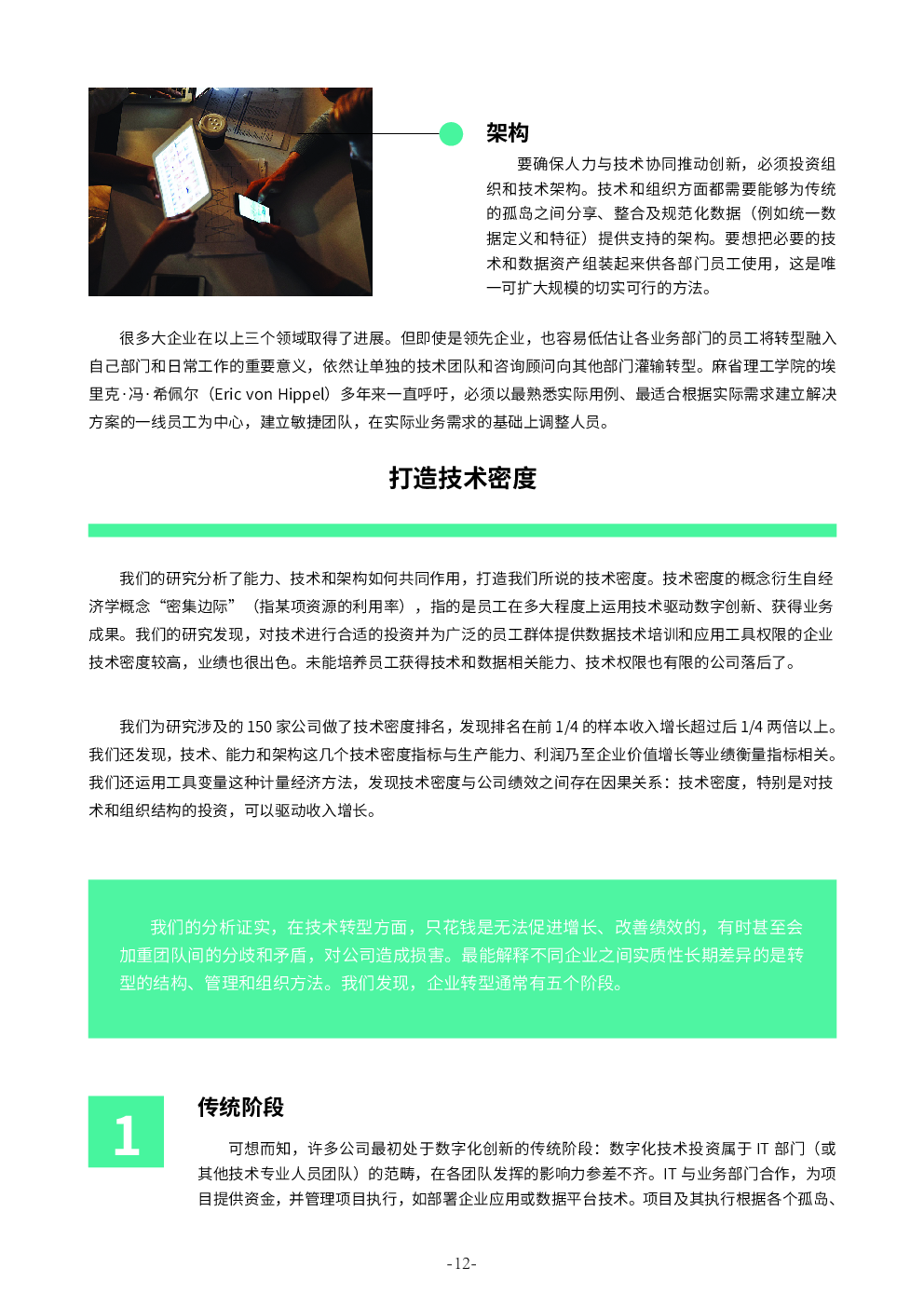 架构

要确保人力与技术协同推动创新，必须投资组织和技术架构。技术和组织方面都需要能够为传统的孤岛之间分享、整合及规范化数据（例如统一数据定义和特征）提供支持的架构。要想把必要的技术和数据资产组装起来供各部门员工使用，这是唯一可扩大规模的切实可行的方法。

很多大企业在以上三个领域取得了进展。但即使是领先企业，也容易低估让各业务部门的员工将转型融入自己部门和日常工作的重要意义，依然让单独的技术团队和咨询顾问向其他部门灌输转型。麻省理工学院的埃里克·冯·希佩尔（Eric von Hippel）多年来一直呼吁，必须以最熟悉实际用例、最适合根据实际需求建立解决方案的一线员工为中心，建立敏捷团队，在实际业务需求的基础上调整人员。

打造技术密度

我们的研究分析了能力、技术和架构如何共同作用，打造我们所说的技术密度。技术密度的概念衍生自经济学概念“密集边际”（指某项资源的利用率），指的是员工在多大程度上运用技术驱动数字创新、获得业务成果。我们的研究发现，对技术进行合适的投资并为广泛的员工群体提供数据技术培训和应用工具权限的企业技术密度较高，业绩也很出色。未能培养员工获得技术和数据相关能力、技术权限也有限的公司落后了。

我们为研究涉及的 150 家公司做了技术密度排名，发现排名在前 1/4 的样本收入增长超过后 1/4 两倍以上。我们还发现，技术、能力和架构这几个技术密度指标与生产能力、利润乃至企业价值增长等业绩衡量指标相关。我们还运用工具变量这种计量经济方法，发现技术密度与公司绩效之间存在因果关系：技术密度，特别是对技术和组织结构的投资，可以驱动收入增长。

我们的分析证实，在技术转型方面，只花钱是无法促进增长、改善绩效的，有时甚至会加重团队间的分歧和矛盾，对公司造成损害。最能解释不同企业之间实质性长期差异的是转型的结构、管理和组织方法。我们发现，企业转型通常有五个阶段。

1

传统阶段

可想而知，许多公司最初处于数字化创新的传统阶段：数字化技术投资属于 IT 部门（或其他技术专业人员团队）的范畴，在各团队发挥的影响力参差不齐。IT 与业务部门合作，为项目提供资金，并管理项目执行，如部署企业应用或数据平台技术。项目及其执行根据各个孤岛、

-12-